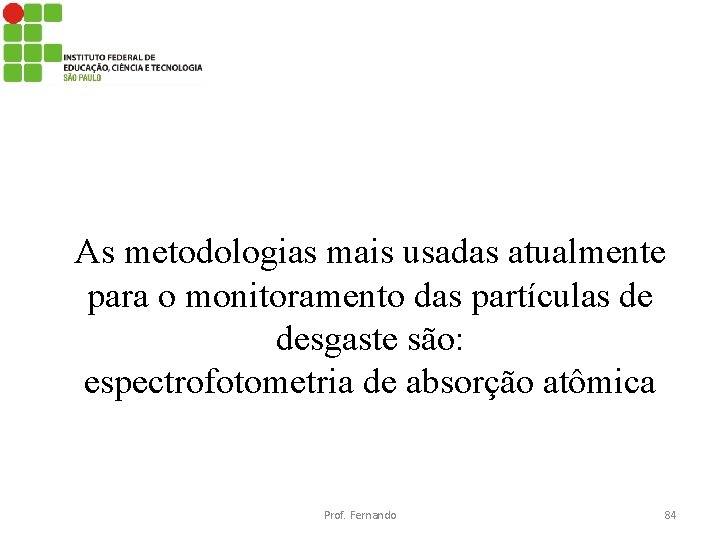 INSTITUTO FEDERAL DE
EDUCAÇÃO, CIÊNCIA E TECNOLOGIA
SÃO PAULO

As metodologias mais usadas atualmente para o monitoramento das partículas de desgaste são:
espectrofotometria de absorção atômica

Prof. Fernando

84